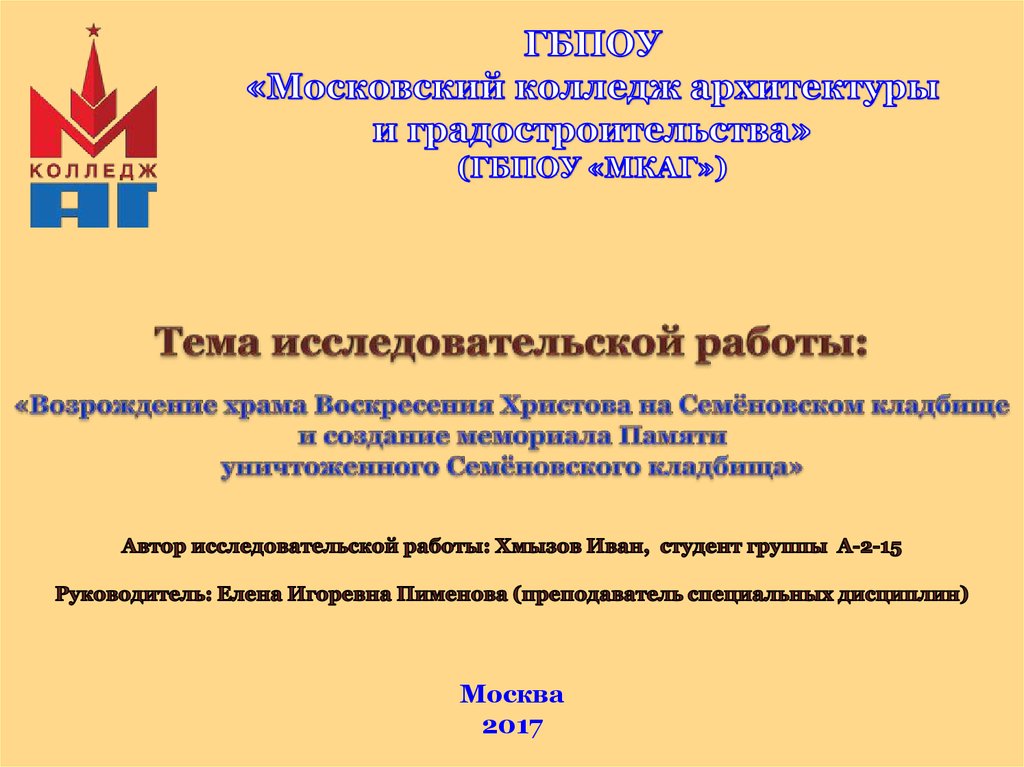 КОЛЛЕДЖ
АГ

ГБПОУ
«Московский колледж архитектуры и градостроительства»
(ГБПОУ «МКАГ»)

Тема исследовательской работы:

«Возрождение храма Воскресения Христова на Семёновском кладбище и создание мемориала Памяти уничтоженного Семёновского кладбища»

Автор исследовательской работы: Хмызов Иван, студент группы А-2-15

Руководитель: Елена Игоревна Пименова (преподаватель специальных дисциплин)

Москва
2017